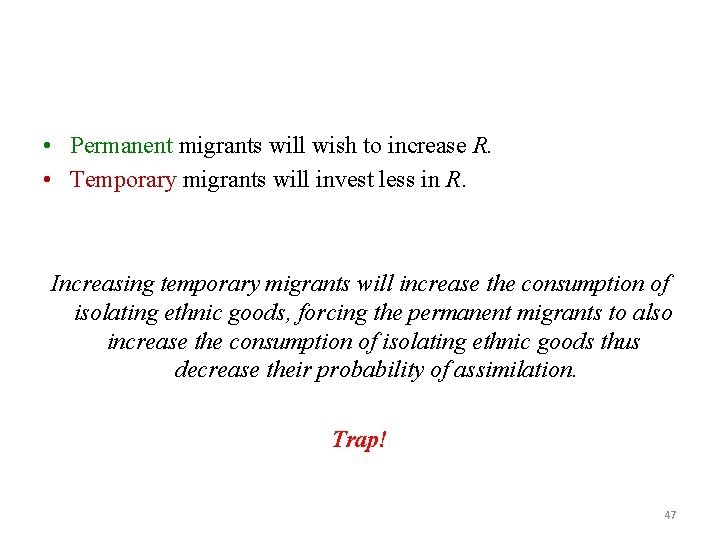 • Permanent migrants will wish to increase R.
• Temporary migrants will invest less in R.

Increasing temporary migrants will increase the consumption of isolating ethnic goods, forcing the permanent migrants to also increase the consumption of isolating ethnic goods thus decrease their probability of assimilation.

Trap!

47